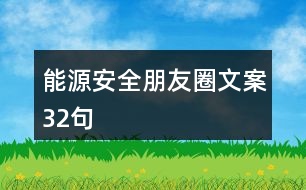 能源安全朋友圈文案32句